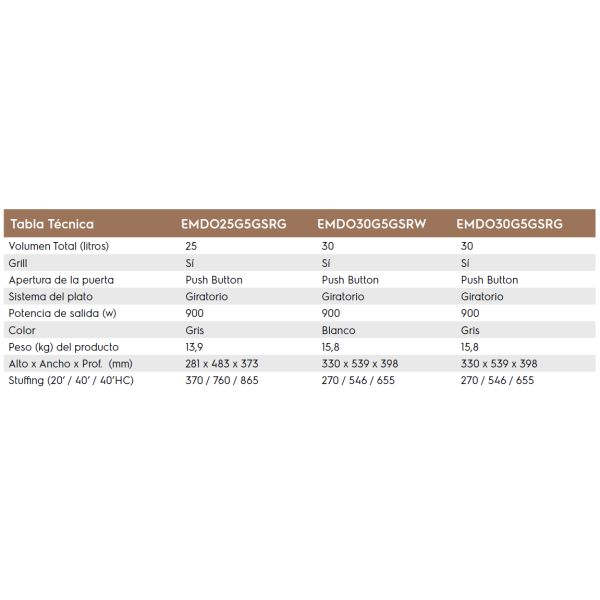 | Tabla Técnica | EMDO25G5GSRG | EMDO30G5GSRW | EMDO30G5GSRG |
|---|---|---|---|
| Volumen Total (litros) | 25 | 30 | 30 |
| Grill | Sí | Sí | Sí |
| Apertura de la puerta | Push Button | Push Button | Push Button |
| Sistema del plato | Giratorio | Giratorio | Giratorio |
| Potencia de salida (w) | 900 | 900 | 900 |
| Color | Gris | Blanco | Gris |
| Peso (kg) del producto | 13,9 | 15,8 | 15,8 |
| Alto x Ancho x Prof. (mm) | 281 x 483 x 373 | 330 x 539 x 398 | 330 x 539 x 398 |
| Stuffing (20' / 40' / 40'HC) | 370 / 760 / 865 | 270 / 546 / 655 | 270 / 546 / 655 |